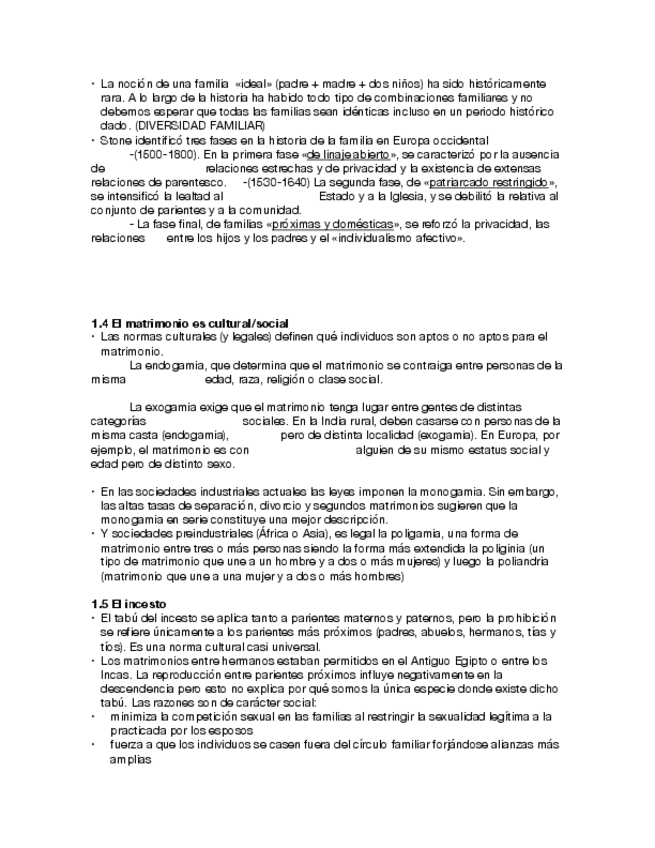 • La noción de una familia «ideal» (padre + madre + dos niños) ha sido históricamente rara. A lo largo de la historia ha habido todo tipo de combinaciones familiares y no debemos esperar que todas las familias sean idénticas incluso en un periodo histórico dado. (DIVERSIDAD FAMILIAR)
• Stone identificó tres fases en la historia de la familia en Europa occidental
-(1500-1800). En la primera fase «de linaje abierto», se caracterizó por la ausencia de relaciones estrechas y de privacidad y la existencia de extensas relaciones de parentesco. -(1530-1640) La segunda fase, de «patriarcado restringido», se intensificó la lealtad al Estado y a la Iglesia, y se debilitó la relativa al conjunto de parientes y a la comunidad.
- La fase final, de familias «próximas y domésticas», se reforzó la privacidad, las relaciones entre los hijos y los padres y el «individualismo afectivo».

1.4 El matrimonio es cultural/social
• Las normas culturales (y legales) definen qué individuos son aptos o no aptos para el matrimonio.
La endogamia, que determina que el matrimonio se contraiga entre personas de la misma edad, raza, religión o clase social.

La exogamia exige que el matrimonio tenga lugar entre gentes de distintas categorías sociales. En la India rural, deben casarse con personas de la misma casta (endogamia), pero de distinta localidad (exogamia). En Europa, por ejemplo, el matrimonio es con alguien de su mismo estatus social y edad pero de distinto sexo.

• En las sociedades industriales actuales las leyes imponen la monogamia. Sin embargo, las altas tasas de separación, divorcio y segundos matrimonios sugieren que la monogamia en serie constituye una mejor descripción.
• Y sociedades preindustriales (África o Asia), es legal la poligamia, una forma de matrimonio entre tres o más personas siendo la forma más extendida la poliginia (un tipo de matrimonio que une a un hombre y a dos o más mujeres) y luego la poliandria (matrimonio que une a una mujer y a dos o más hombres)

1.5 El incesto
• El tabú del incesto se aplica tanto a parientes maternos y paternos, pero la prohibición se refiere únicamente a los parientes más próximos (padres, abuelos, hermanos, tías y tíos). Es una norma cultural casi universal.
• Los matrimonios entre hermanos estaban permitidos en el Antiguo Egipto o entre los Incas. La reproducción entre parientes próximos influye negativamente en la descendencia pero esto no explica por qué somos la única especie donde existe dicho tabú. Las razones son de carácter social:
• minimiza la competición sexual en las familias al restringir la sexualidad legítima a la practicada por los esposos
• fuerza a que los individuos se casen fuera del círculo familiar forjándose alianzas más amplias